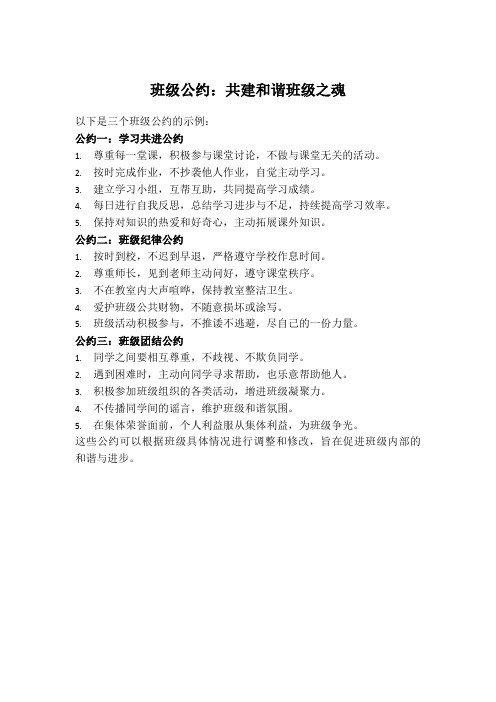 班级公约：共建和谐班级之魂

以下是三个班级公约的示例：

公约一：学习共进公约

1. 尊重每一堂课，积极参与课堂讨论，不做与课堂无关的活动。
2. 按时完成作业，不抄袭他人作业，自觉主动学习。
3. 建立学习小组，互帮互助，共同提高学习成绩。
4. 每日进行自我反思，总结学习进步与不足，持续提高学习效率。
5. 保持对知识的热爱和好奇心，主动拓展课外知识。

公约二：班级纪律公约

1. 按时到校，不迟到早退，严格遵守学校作息时间。
2. 尊重师长，见到老师主动问好，遵守课堂秩序。
3. 不在教室内大声喧哗，保持教室整洁卫生。
4. 爱护班级公共财物，不随意损坏或涂写。
5. 班级活动积极参与，不推诿不逃避，尽自己的一份力量。

公约三：班级团结公约

1. 同学之间要相互尊重，不歧视、不欺负同学。
2. 遇到困难时，主动向同学寻求帮助，也乐意帮助他人。
3. 积极参加班级组织的各类活动，增进班级凝聚力。
4. 不传播同学间的谣言，维护班级和谐氛围。
5. 在集体荣誉面前，个人利益服从集体利益，为班级争光。

这些公约可以根据班级具体情况进行调整和修改，旨在促进班级内部的和谐与进步。